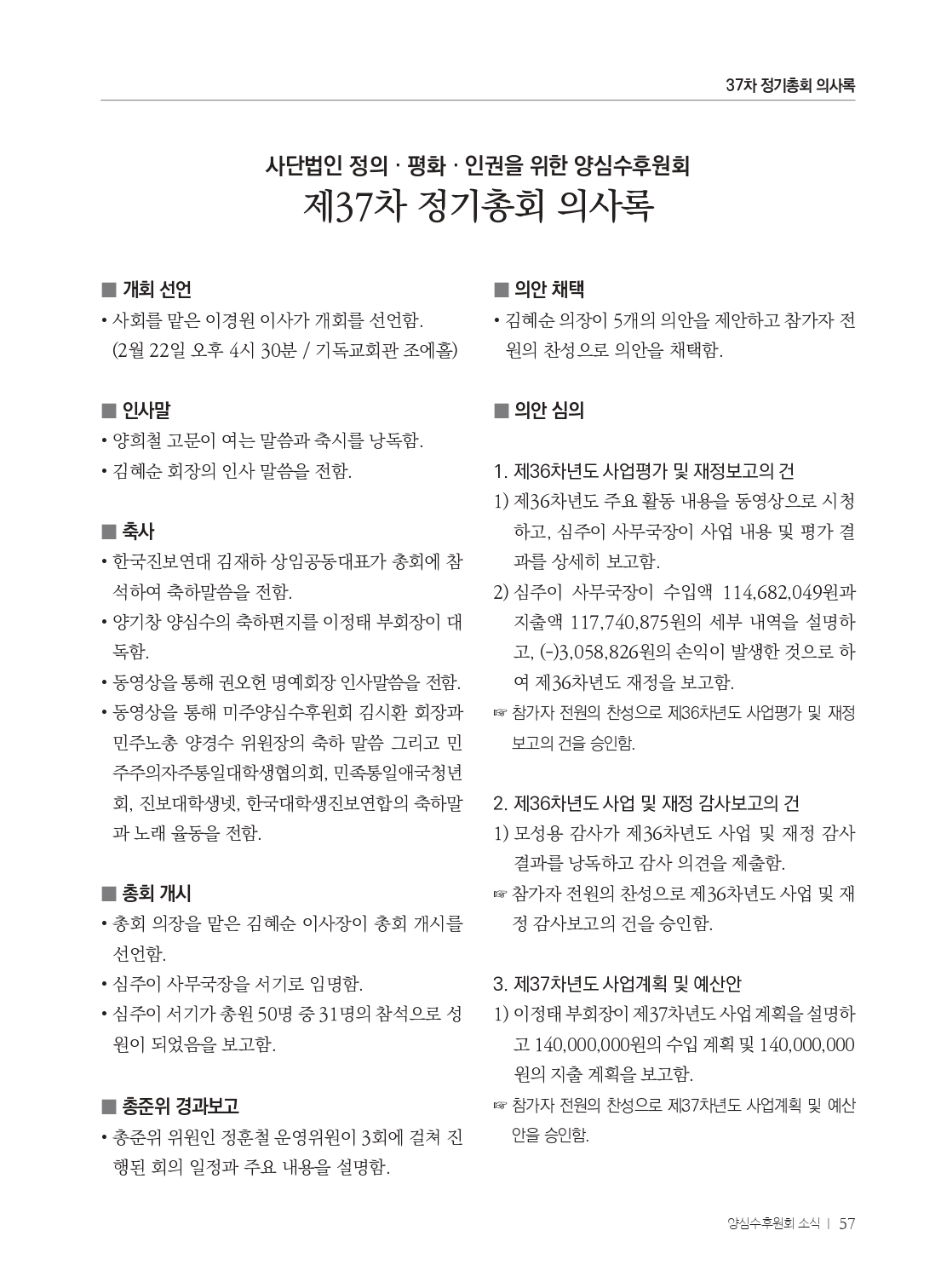 37차 정기총회 의사록

사단법인 정의 · 평화 · 인권을 위한 양심수후원회
제37차 정기총회 의사록

■ 개회 선언
• 사회를 맡은 이경원 이사가 개회를 선언함. (2월 22일 오후 4시 30분 / 기독교회관 조에홀)

■ 인사말
• 양희철 고문이 여는 말씀과 축시를 낭독함.
• 김혜순 회장의 인사 말씀을 전함.

■ 축사
• 한국진보연대 김재하 상임공동대표가 총회에 참석하여 축하말씀을 전함.
• 양기창 양심수의 축하편지를 이정태 부회장이 대독함.
• 동영상을 통해 권오헌 명예회장 인사말씀을 전함.
• 동영상을 통해 미주양심수후원회 김시환 회장과 민주노총 양경수 위원장의 축하 말씀 그리고 민주주의자주통일대학생협의회, 민족통일애국청년회, 진보대학생넷, 한국대학생진보연합의 축하말과 노래 율동을 전함.

■ 총회 개시
• 총회 의장을 맡은 김혜순 이사장이 총회 개시를 선언함.
• 심주이 사무국장을 서기로 임명함.
• 심주이 서기가 총원 50명 중 31명의 참석으로 성원이 되었음을 보고함.

■ 총준위 경과보고
• 총준위 위원인 정훈철 운영위원이 3회에 걸쳐 진행된 회의 일정과 주요 내용을 설명함.

■ 의안 채택
• 김혜순 의장이 5개의 의안을 제안하고 참가자 전원의 찬성으로 의안을 채택함.

■ 의안 심의

1. 제36차년도 사업평가 및 재정보고의 건
1) 제36차년도 주요 활동 내용을 동영상으로 시청하고, 심주이 사무국장이 사업 내용 및 평가 결과를 상세히 보고함.
2) 심주이 사무국장이 수입액 114,682,049원과 지출액 117,740,875원의 세부 내역을 설명하고, (-)3,058,826원의 손익이 발생한 것으로 하여 제36차년도 재정을 보고함.
☞ 참가자 전원의 찬성으로 제36차년도 사업평가 및 재정보고의 건을 승인함.

2. 제36차년도 사업 및 재정 감사보고의 건
1) 모성용 감사가 제36차년도 사업 및 재정 감사 결과를 낭독하고 감사 의견을 제출함.
☞ 참가자 전원의 찬성으로 제36차년도 사업 및 재정 감사보고의 건을 승인함.

3. 제37차년도 사업계획 및 예산안
1) 이정태 부회장이 제37차년도 사업 계획을 설명하고 140,000,000원의 수입 계획 및 140,000,000원의 지출 계획을 보고함.
☞ 참가자 전원의 찬성으로 제37차년도 사업계획 및 예산안을 승인함.

양심수후원회 소식 | 57